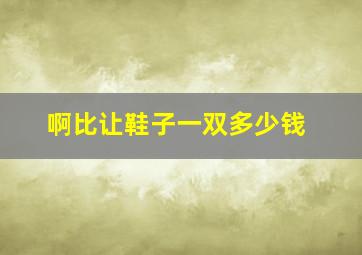 啊比让鞋子一双多少钱